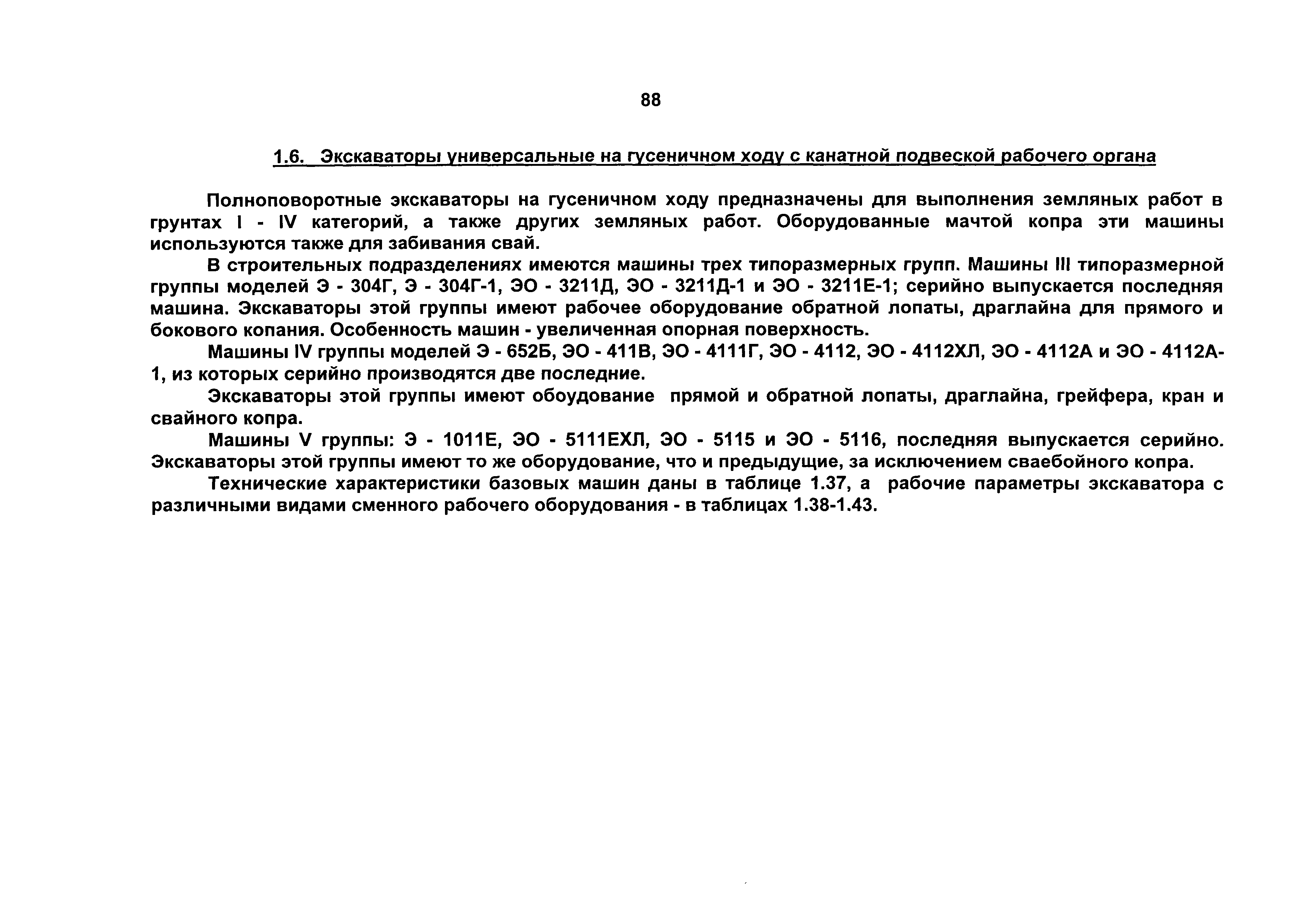 88

1.6. Экскаваторы универсальные на гусеничном ходу с канатной подвеской рабочего органа

Полноповоротные экскаваторы на гусеничном ходу предназначены для выполнения земляных работ в грунтах I - IV категорий, а также других земляных работ. Оборудованные мачтой копра эти машины используются также для забивания свай.

В строительных подразделениях имеются машины трех типоразмерных групп. Машины III типоразмерной группы моделей Э - 304Г, Э - 304Г-1, ЭО - 3211Д, ЭО - 3211Д-1 и ЭО - 3211Е-1; серийно выпускается последняя машина. Экскаваторы этой группы имеют рабочее оборудование обратной лопаты, драглайна для прямого и бокового копания. Особенность машин - увеличенная опорная поверхность.

Машины IV группы моделей Э - 652Б, ЭО - 411В, ЭО - 4111Г, ЭО - 4112, ЭО - 4112ХЛ, ЭО - 4112А и ЭО - 4112А-1, из которых серийно производятся две последние.

Экскаваторы этой группы имеют обоудование прямой и обратной лопаты, драглайна, грейфера, кран и свайного копра.

Машины V группы: Э - 1011Е, ЭО - 5111ЕХЛ, ЭО - 5115 и ЭО - 5116, последняя выпускается серийно. Экскаваторы этой группы имеют то же оборудование, что и предыдущие, за исключением сваебойного копра.

Технические характеристики базовых машин даны в таблице 1.37, а рабочие параметры экскаватора с различными видами сменного рабочего оборудования - в таблицах 1.38-1.43.